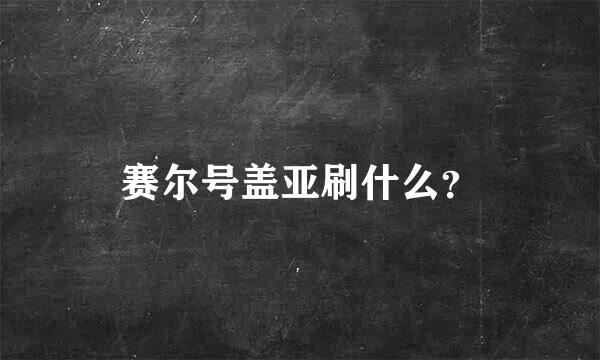 赛尔号盖亚刷什么?